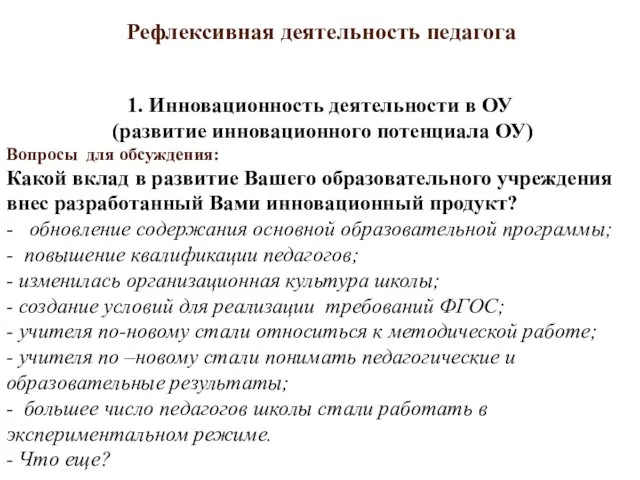 Рефлексивная деятельность педагога

1. Инновационность деятельности в ОУ
(развитие инновационного потенциала ОУ)

Вопросы для обсуждения:
Какой вклад в развитие Вашего образовательного учреждения внес разработанный Вами инновационный продукт?
- обновление содержания основной образовательной программы;
- повышение квалификации педагогов;
- изменилась организационная культура школы;
- создание условий для реализации требований ФГОС;
- учителя по-новому стали относиться к методической работе;
- учителя по –новому стали понимать педагогические и образовательные результаты;
- большее число педагогов школы стали работать в экспериментальном режиме.
- Что еще?